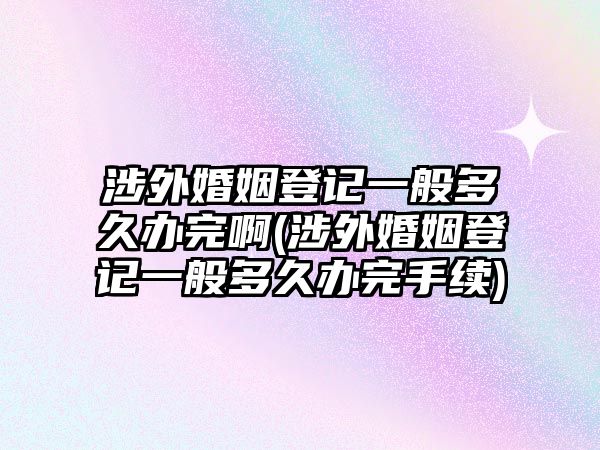 涉外婚姻登记一般多久办完啊(涉外婚姻登记一般多久办完手续)